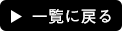 ▶ 一覧に戻る